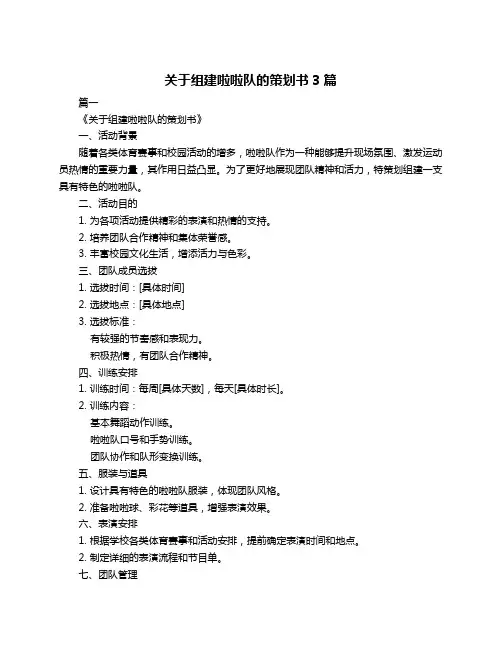 关于组建啦啦队的策划书 3 篇

篇一

《关于组建啦啦队的策划书》

一、活动背景

随着各类体育赛事和校园活动的增多，啦啦队作为一种能够提升现场氛围、激发运动员热情的重要力量，其作用日益凸显。为了更好地展现团队精神和活力，特策划组建一支具有特色的啦啦队。

二、活动目的

1. 为各项活动提供精彩的表演和热情的支持。

2. 培养团队合作精神和集体荣誉感。

3. 丰富校园文化生活，增添活力与色彩。

三、团队成员选拔

1. 选拔时间：[具体时间]

2. 选拔地点：[具体地点]

3. 选拔标准：

有较强的节奏感和表现力。

积极热情，有团队合作精神。

四、训练安排

1. 训练时间：每周[具体天数]，每天[具体时长]。

2. 训练内容：

基本舞蹈动作训练。

啦啦队口号和手势训练。

团队协作和队形变换训练。

五、服装与道具

1. 设计具有特色的啦啦队服装，体现团队风格。

2. 准备啦啦球、彩花等道具，增强表演效果。

六、表演安排

1. 根据学校各类体育赛事和活动安排，提前确定表演时间和地点。

2. 制定详细的表演流程和节目单。

七、团队管理